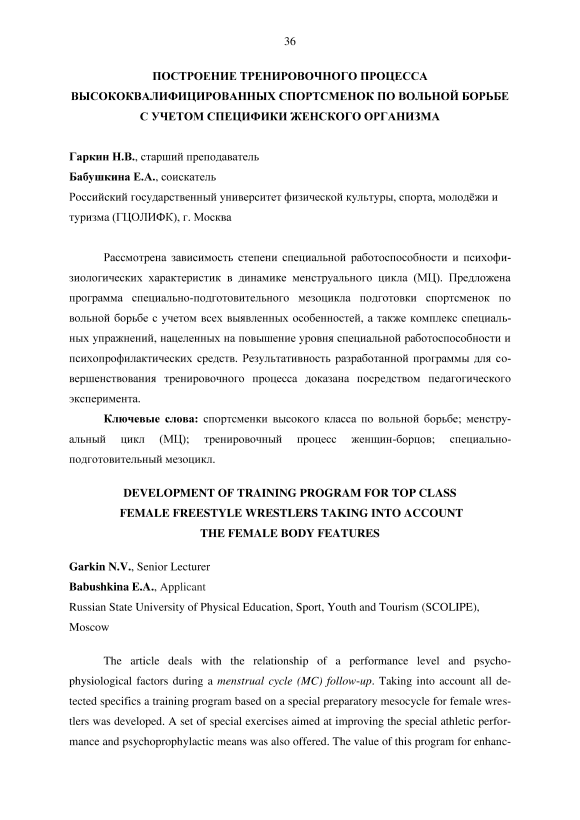 36

ПОСТРОЕНИЕ ТРЕНИРОВОЧНОГО ПРОЦЕССА ВЫСОКОКВАЛИФИЦИРОВАННЫХ СПОРТСМЕНОК ПО ВОЛЬНОЙ БОРЬБЕ С УЧЕТОМ СПЕЦИФИКИ ЖЕНСКОГО ОРГАНИЗМА

Гаркин Н.В., старший преподаватель
Бабушкина Е.А., соискатель
Российский государственный университет физической культуры, спорта, молодёжи и туризма (ГЦОЛИФК), г. Москва

Рассмотрена зависимость степени специальной работоспособности и психофизиологических характеристик в динамике менструального цикла (МЦ). Предложена программа специально-подготовительного мезоцикла подготовки спортсменок по вольной борьбе с учетом всех выявленных особенностей, а также комплекс специальных упражнений, нацеленных на повышение уровня специальной работоспособности и психопрофилактических средств. Результативность разработанной программы для совершенствования тренировочного процесса доказана посредством педагогического эксперимента.

Ключевые слова: спортсменки высокого класса по вольной борьбе; менструальный цикл (МЦ); тренировочный процесс женщин-борцов; специально-подготовительный мезоцикл.

DEVELOPMENT OF TRAINING PROGRAM FOR TOP CLASS FEMALE FREESTYLE WRESTLERS TAKING INTO ACCOUNT THE FEMALE BODY FEATURES

Garkin N.V., Senior Lecturer
Babushkina E.A., Applicant
Russian State University of Physical Education, Sport, Youth and Tourism (SCOLIPE), Moscow

The article deals with the relationship of a performance level and psychophysiological factors during a menstrual cycle (MC) follow-up. Taking into account all detected specifics a training program based on a special preparatory mesocycle for female wrestlers was developed. A set of special exercises aimed at improving the special athletic performance and psychoprophylactic means was also offered. The value of this program for enhanc-